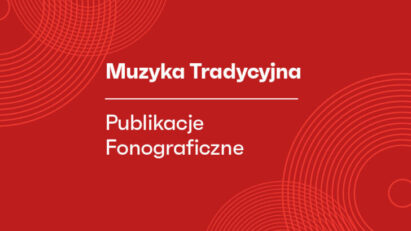 Muzyka Tradycyjna

Publikacje Fonograficzne